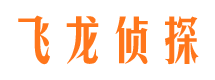 飞龙侦探